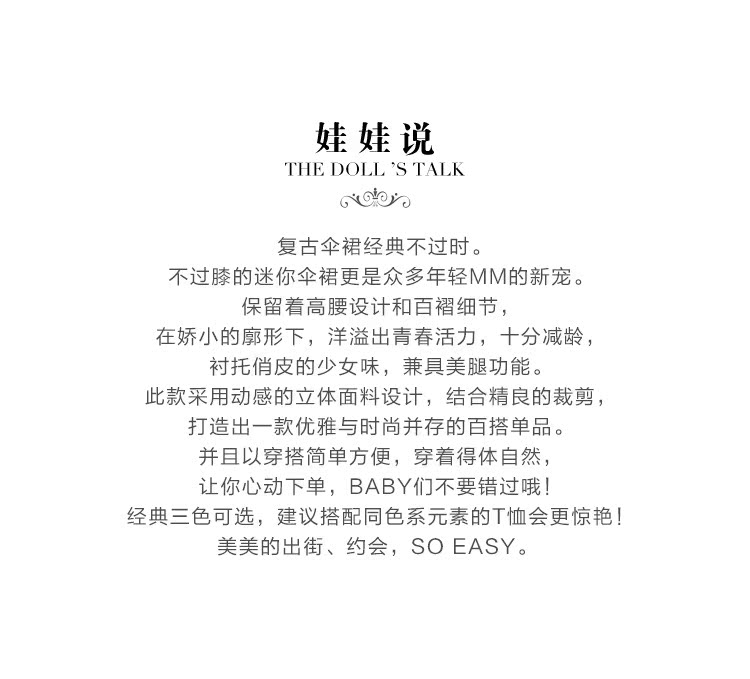 娃娃说
THE DOLL 'S TALK

复古伞裙经典不过时。
不过膝的迷你伞裙更是众多年轻MM的新宠。
保留着高腰设计和百褶细节，
在娇小的廓形下，洋溢出青春活力，十分减龄，
衬托俏皮的少女味，兼具美腿功能。
此款采用动感的立体面料设计，结合精良的裁剪，
打造出一款优雅与时尚并存的百搭单品。
并且以穿搭简单方便，穿着得体自然，
让你心动下单，BABY们不要错过哦！
经典三色可选，建议搭配同色系元素的T恤会更惊艳！
美美的出街、约会，SO EASY。